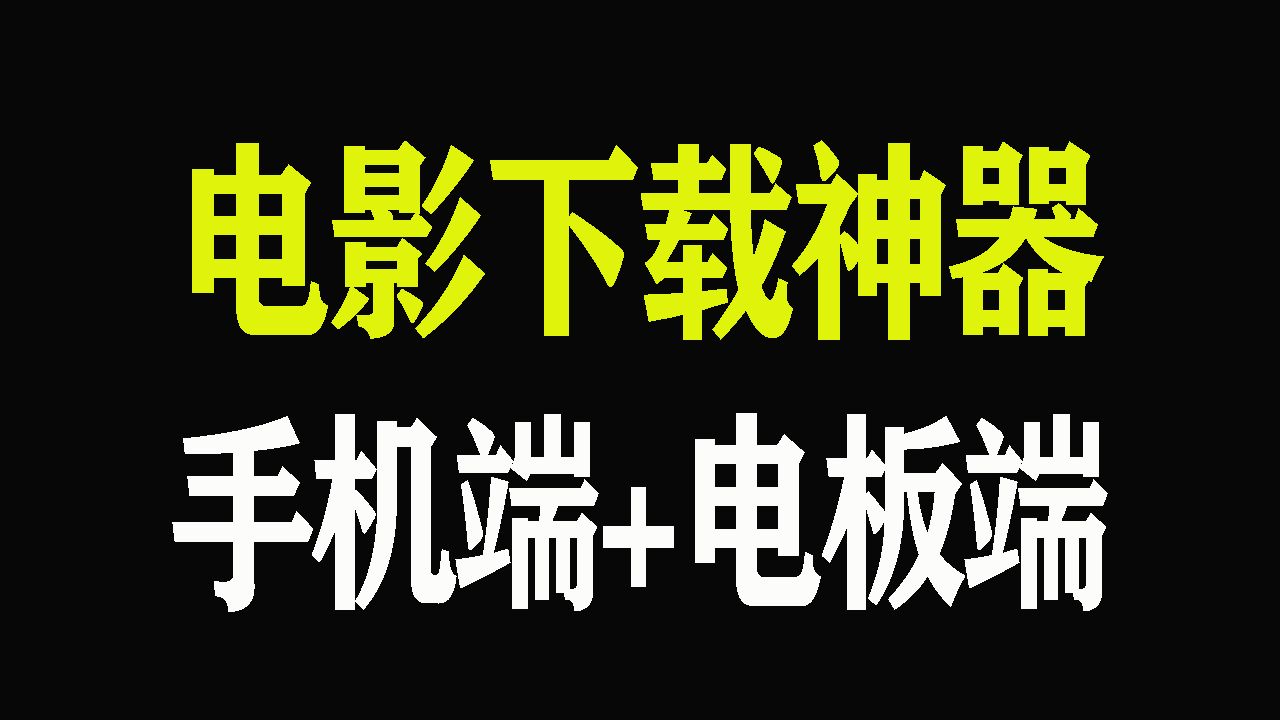 电影下载神器

手机端+电板端